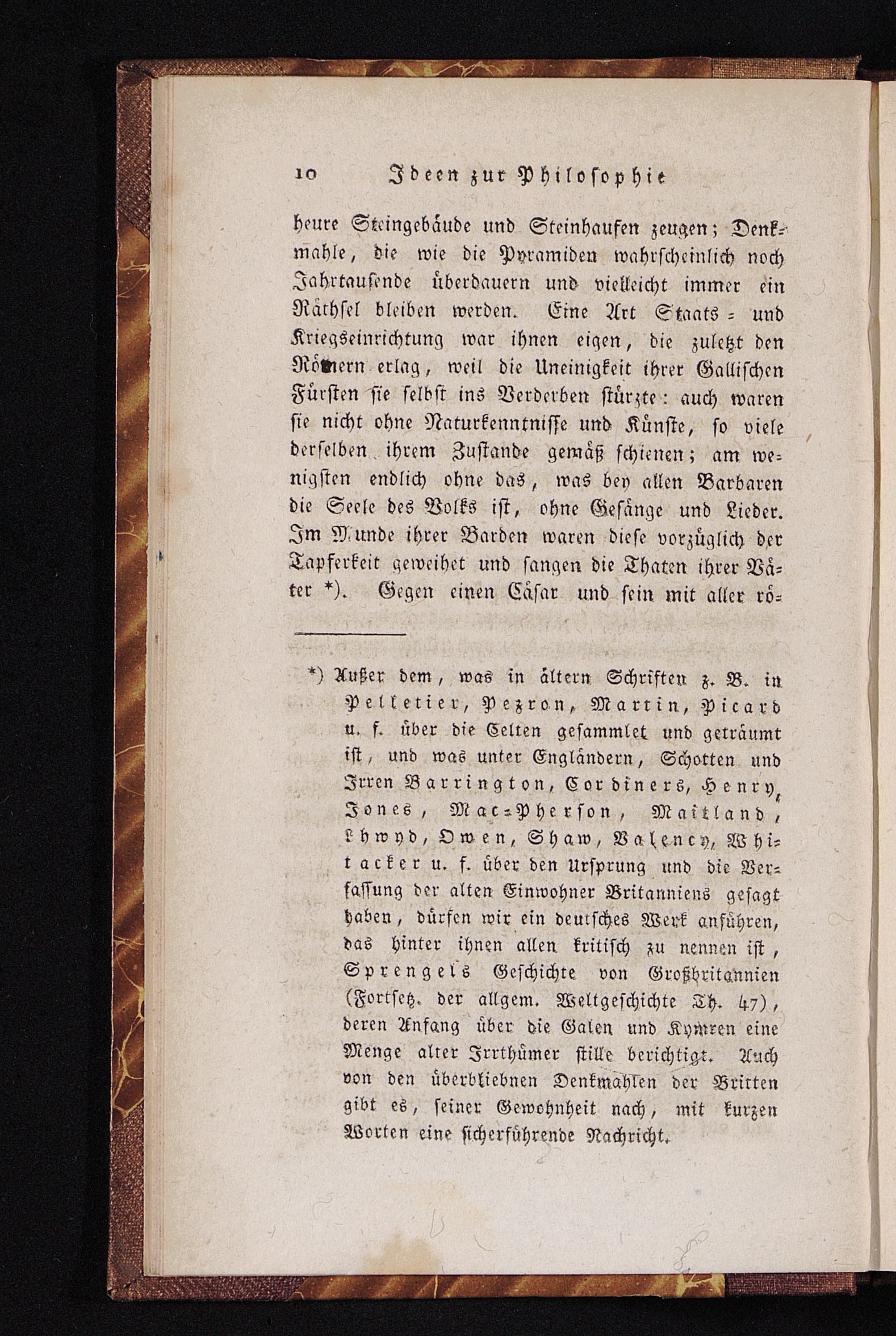 10 Ideen zur Philosophie

heure Steingebäude und Steinhaufen zeugen; Denkmahle, die wie die Pyramiden wahrscheinlich noch Jahrtausende überdauern und vielleicht immer ein Räthsel bleiben werden. Eine Art Staats- und Kriegseinrichtung war ihnen eigen, die zuletzt den Römern erlag, weil die Uneinigkeit ihrer Gallischen Fürsten sie selbst ins Verderben stürzte: auch waren sie nicht ohne Naturkenntnisse und Künste, so viele derselben ihrem Zustande gemäß schienen; am wenigsten endlich ohne das, was bey allen Barbaren die Seele des Volks ist, ohne Gesänge und Lieder. Im Munde ihrer Barden waren diese vorzüglich der Tapferkeit geweihet und sangen die Thaten ihrer Väter *). Gegen einen Cäsar und sein mit aller rö-

*) Außer dem, was in ältern Schriften z. B. in Pelletier, Pezron, Martin, Picard u. f. über die Celten gesammlet und geträumt ist, und was unter Engländern, Schotten und Irren Barrington, Cordiners, Henry, Jones, Mac-Pherson, Maitland, Lhwyd, Owen, Shaw, Valency, Whitacker u. f. über den Ursprung und die Verfassung der alten Einwohner Britanniens gesagt haben, dürfen wir ein deutsches Werk anführen, das hinter ihnen allen kritisch zu nennen ist, Sprengels Geschichte von Großbritannien (Fortsetz. der allgem. Weltgeschichte Th. 47), deren Anfang über die Galen und Kymren eine Menge alter Irrthümer stille berichtigt. Auch von den überbliebnen Denkmahlen der Britten gibt es, seiner Gewohnheit nach, mit kurzen Worten eine sicherführende Nachricht.